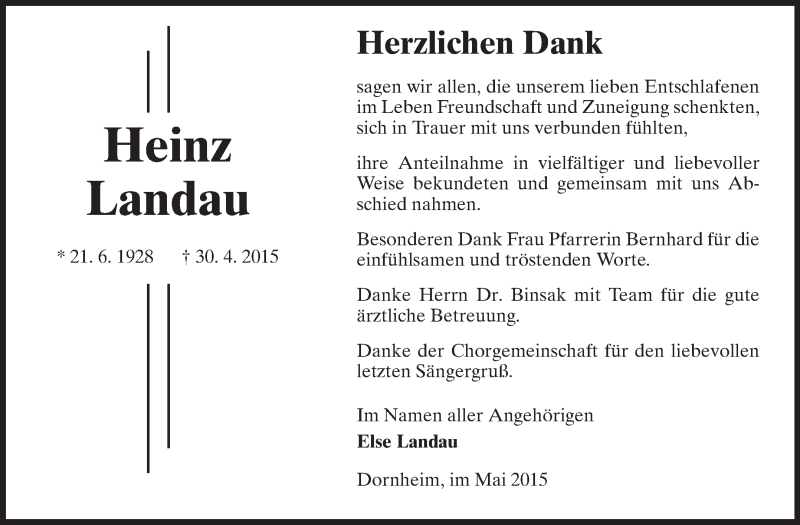 Heinz
Landau

* 21. 6. 1928 † 30. 4. 2015

Herzlichen Dank

sagen wir allen, die unserem lieben Entschlafenen im Leben Freundschaft und Zuneigung schenkten, sich in Trauer mit uns verbunden fühlten,

ihre Anteilnahme in vielfältiger und liebevoller Weise bekundeten und gemeinsam mit uns Abschied nahmen.

Besonderen Dank Frau Pfarrerin Bernhard für die einfühlsamen und tröstenden Worte.

Danke Herrn Dr. Binsak mit Team für die gute ärztliche Betreuung.

Danke der Chorgemeinschaft für den liebevollen letzten Sängergruß.

Im Namen aller Angehörigen
Else Landau

Dornheim, im Mai 2015